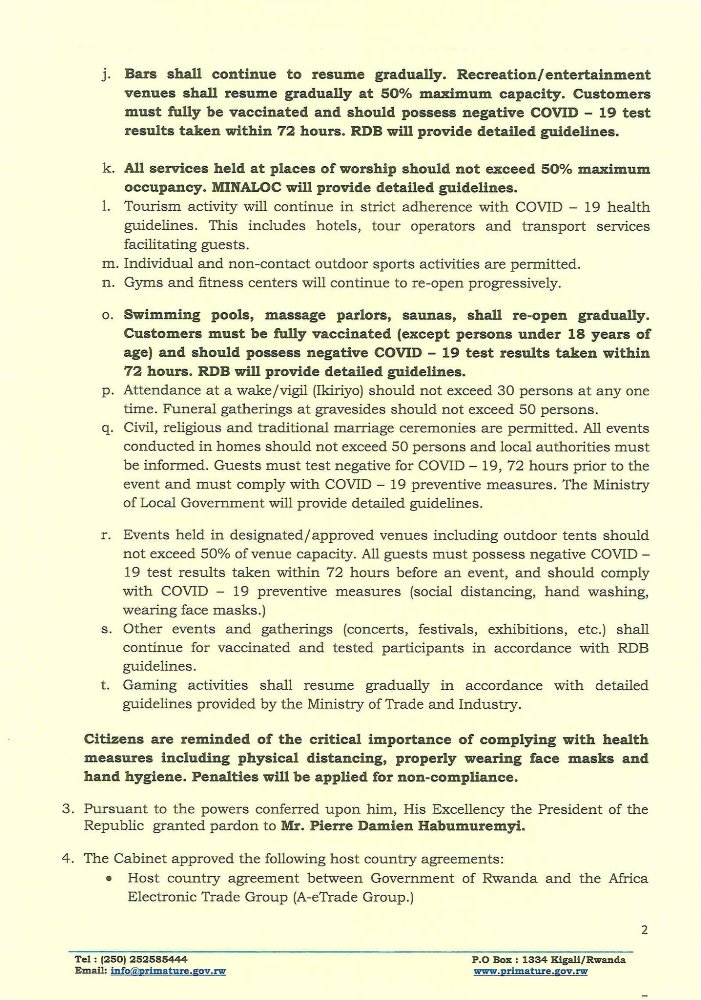 j. Bars shall continue to resume gradually. Recreation/entertainment venues shall resume gradually at 50% maximum capacity. Customers must fully be vaccinated and should possess negative COVID - 19 test results taken within 72 hours. RDB will provide detailed guidelines.

k. All services held at places of worship should not exceed 50% maximum occupancy. MINALOC will provide detailed guidelines.

l. Tourism activity will continue in strict adherence with COVID - 19 health guidelines. This includes hotels, tour operators and transport services facilitating guests.

m. Individual and non-contact outdoor sports activities are permitted.

n. Gyms and fitness centers will continue to re-open progressively.

o. Swimming pools, massage parlors, saunas, shall re-open gradually. Customers must be fully vaccinated (except persons under 18 years of age) and should possess negative COVID - 19 test results taken within 72 hours. RDB will provide detailed guidelines.

p. Attendance at a wake/vigil (Ikiriyo) should not exceed 30 persons at any one time. Funeral gatherings at gravesides should not exceed 50 persons.

q. Civil, religious and traditional marriage ceremonies are permitted. All events conducted in homes should not exceed 50 persons and local authorities must be informed. Guests must test negative for COVID - 19, 72 hours prior to the event and must comply with COVID - 19 preventive measures. The Ministry of Local Government will provide detailed guidelines.

r. Events held in designated/approved venues including outdoor tents should not exceed 50% of venue capacity. All guests must possess negative COVID - 19 test results taken within 72 hours before an event, and should comply with COVID - 19 preventive measures (social distancing, hand washing, wearing face masks.)

s. Other events and gatherings (concerts, festivals, exhibitions, etc.) shall continue for vaccinated and tested participants in accordance with RDB guidelines.

t. Gaming activities shall resume gradually in accordance with detailed guidelines provided by the Ministry of Trade and Industry.

Citizens are reminded of the critical importance of complying with health measures including physical distancing, properly wearing face masks and hand hygiene. Penalties will be applied for non-compliance.

3. Pursuant to the powers conferred upon him, His Excellency the President of the Republic granted pardon to Mr. Pierre Damien Habumuremyi.

4. The Cabinet approved the following host country agreements:
• Host country agreement between Government of Rwanda and the Africa Electronic Trade Group (A-eTrade Group.)

2

Tel : (250) 252585444
Email: info@primature.gov.rw

P.O Box : 1334 Kigali/Rwanda
www.primature.gov.rw